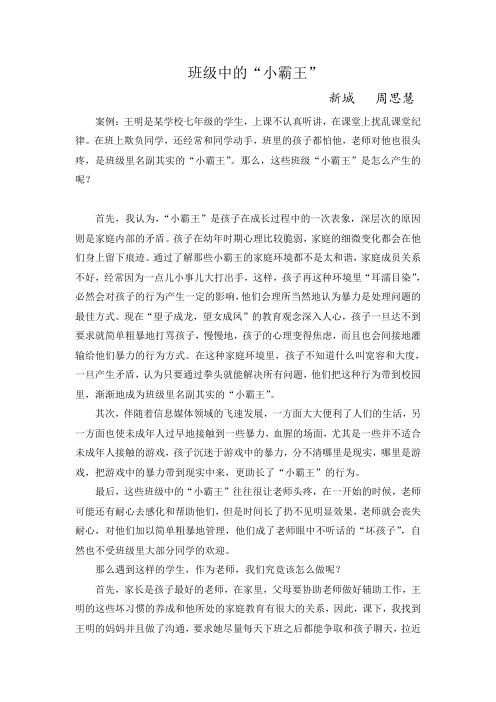 班级中的“小霸王”

新城　周思慧

案例：王明是某学校七年级的学生，上课不认真听讲，在课堂上扰乱课堂纪律。在班上欺负同学，还经常和同学动手，班里的孩子都怕他，老师对他也很头疼，是班级里名副其实的“小霸王”。那么，这些班级“小霸王”是怎么产生的呢？

首先，我认为，“小霸王”是孩子在成长过程中的一次表象，深层次的原因则是家庭内部的矛盾。孩子在幼年时期心理比较脆弱，家庭的细微变化都会在他们身上留下痕迹。通过了解那些小霸王的家庭环境都不是太和谐，家庭成员关系不好，经常因为一点儿小事儿大打出手，这样，孩子再这种环境里“耳濡目染”，必然会对孩子的行为产生一定的影响，他们会理所当然地认为暴力是处理问题的最佳方式。现在“望子成龙，望女成凤”的教育观念深入人心，孩子一旦达不到要求就简单粗暴地打骂孩子，慢慢地，孩子的心理变得焦虑，而且也会间接地灌输给他们暴力的行为方式。在这种家庭环境里，孩子不知道什么叫宽容和大度，一旦产生矛盾，认为只要通过拳头就能解决所有问题，他们把这种行为带到校园里，渐渐地成为班级里名副其实的“小霸王”。

其次，伴随着信息媒体领域的飞速发展，一方面大大便利了人们的生活，另一方面也使未成年人过早地接触到一些暴力，血腥的场面，尤其是一些并不适合未成年人接触的游戏，孩子沉迷于游戏中的暴力，分不清哪里是现实，哪里是游戏，把游戏中的暴力带到现实中来，更助长了“小霸王”的行为。

最后，这些班级中的“小霸王”往往很让老师头疼，在一开始的时候，老师可能还有耐心去感化和帮助他们，但是时间长了扔不见明显效果，老师就会丧失耐心，对他们加以简单粗暴地管理，他们成了老师眼中不听话的“坏孩子”，自然也不受班级里大部分同学的欢迎。

那么遇到这样的学生，作为老师，我们究竟该怎么做呢？

首先，家长是孩子最好的老师，在家里，父母要协助老师做好辅助工作，王明的这些坏习惯的养成和他所处的家庭教育有很大的关系，因此，课下，我找到王明的妈妈并且做了沟通，要求她尽量每天下班之后都能争取和孩子聊天，拉近